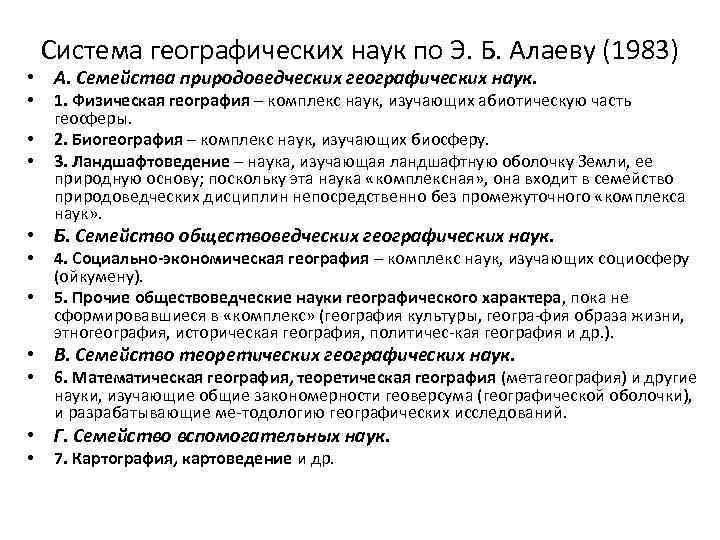 Система географических наук по Э. Б. Алаеву (1983)

• А. Семейства природоведческих географических наук.
• 1. Физическая география – комплекс наук, изучающих абиотическую часть геосферы.
• 2. Биогеография – комплекс наук, изучающих биосферу.
• 3. Ландшафтоведение – наука, изучающая ландшафтную оболочку Земли, ее природную основу; поскольку эта наука «комплексная», она входит в семейство природоведческих дисциплин непосредственно без промежуточного «комплекса наук».
• Б. Семейство обществоведческих географических наук.
• 4. Социально-экономическая география – комплекс наук, изучающих социосферу (ойкумену).
• 5. Прочие обществоведческие науки географического характера, пока не сформировавшиеся в «комплекс» (география культуры, геогра-фия образа жизни, этногеография, историческая география, политичес-кая география и др.).
• В. Семейство теоретических географических наук.
• 6. Математическая география, теоретическая география (метагеография) и другие науки, изучающие общие закономерности геоверсума (географической оболочки), и разрабатывающие ме-тодологию географических исследований.
• Г. Семейство вспомогательных наук.
• 7. Картография, картоведение и др.